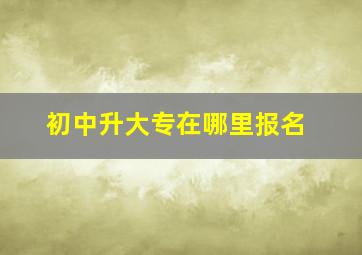 初中升大专在哪里报名